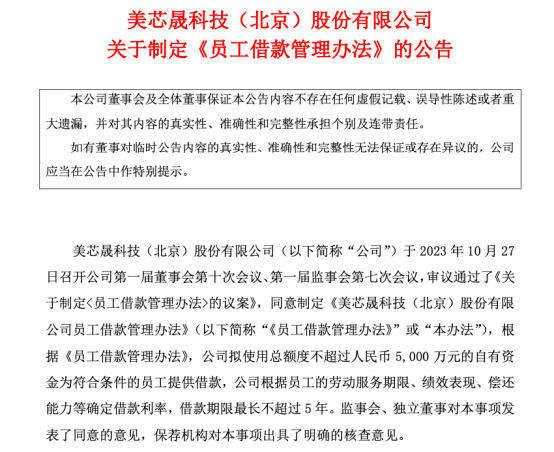 美芯晟科技（北京）股份有限公司
关于制定《员工借款管理办法》的公告

本公司董事会及全体董事保证本公告内容不存在任何虚假记载、误导性陈述或者重大遗漏，并对其内容的真实性、准确性和完整性承担个别及连带责任。

如有董事对临时公告内容的真实性、准确性和完整性无法保证或存在异议的，公司应当在公告中作特别提示。

美芯晟科技（北京）股份有限公司（以下简称“公司”）于 2023 年 10 月 27 日召开公司第一届董事会第十次会议、第一届监事会第七次会议，审议通过了《关于制定<员工借款管理办法>的议案》，同意制定《美芯晟科技（北京）股份有限公司员工借款管理办法》（以下简称“《员工借款管理办法》”或“本办法”），根据《员工借款管理办法》，公司拟使用总额度不超过人民币 5,000 万元的自有资金为符合条件的员工提供借款，公司根据员工的劳动服务期限、绩效表现、偿还能力等确定借款利率，借款期限最长不超过 5 年。监事会、独立董事对本事项发表了同意的意见，保荐机构对本事项出具了明确的核查意见。